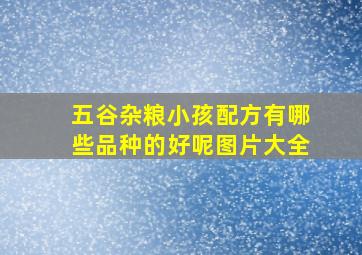 五谷杂粮小孩配方有哪些品种的好呢图片大全